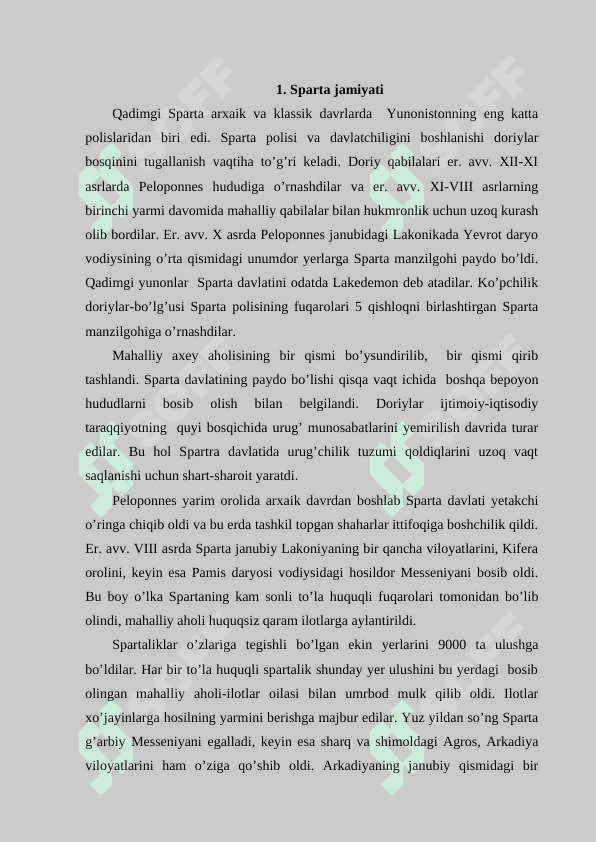 1. Sparta jamiyati

Qadimgi Sparta arxaik va klassik davrlarda Yunonistonning eng katta polislaridan biri edi. Sparta polisi va davlatchiligini boshlanishi doriylar bosqinini tugallanish vaqtiha to’g’ri keladi. Doriy qabilalari er. avv. XII-XI asrlarda Peloponnes hududiga o’rnashdilar va er. avv. XI-VIII asrlarning birinchi yarmi davomida mahalliy qabilalar bilan hukmronlik uchun uzoq kurash olib bordilar. Er. avv. X asrda Peloponnes janubidagi Lakonikada Yevrot daryo vodiysining o’rta qismidagi unumdor yerlarga Sparta manzilgohi paydo bo’ldi. Qadimgi yunonlar Sparta davlatini odatda Lakedemon deb atadilar. Ko’pchilik doriylar-bo’lg’usi Sparta polisining fuqarolari 5 qishloqni birlashtirgan Sparta manzilgohiga o’rnashdilar.

Mahalliy axey aholisining bir qismi bo’ysundirilib, bir qismi qirib tashlandi. Sparta davlatining paydo bo’lishi qisqa vaqt ichida boshqa bepoyon hududlarni bosib olish bilan belgilandi. Doriylar ijtimoiy-iqtisodiy taraqqiyotning quyi bosqichida urug’ munosabatlarini yemirilish davrida turar edilar. Bu hol Spartra davlatida urug’chilik tuzumi qoldiqlarini uzoq vaqt saqlanishi uchun shart-sharoit yaratdi.

Peloponnes yarim orolida arxaik davrdan boshlab Sparta davlati yetakchi o’ringa chiqib oldi va bu erda tashkil topgan shaharlar ittifoqiga boshchilik qildi. Er. avv. VIII asrda Sparta janubiy Lakoniyaning bir qancha viloyatlarini, Kifera orolini, keyin esa Pamis daryosi vodiysidagi hosildor Messeniyani bosib oldi. Bu boy o’lka Spartaning kam sonli to’la huquqli fuqarolari tomonidan bo’lib olindi, mahalliy aholi huquqsiz qaram ilotlarga aylantirildi.

Spartaliklar o’zlariga tegishli bo’lgan ekin yerlarini 9000 ta ulushga bo’ldilar. Har bir to’la huquqli spartalik shunday yer ulushini bu yerdagi bosib olingan mahalliy aholi-ilotlar oilasi bilan umrbod mulk qilib oldi. Ilotlar xo’jayinlarga hosilning yarmini berishga majbur edilar. Yuz yildan so’ng Sparta g’arbiy Messeniyani egalladi, keyin esa sharq va shimoldagi Agros, Arkadiya viloyatlarini ham o’ziga qo’shib oldi. Arkadiyaning janubiy qismidagi bir